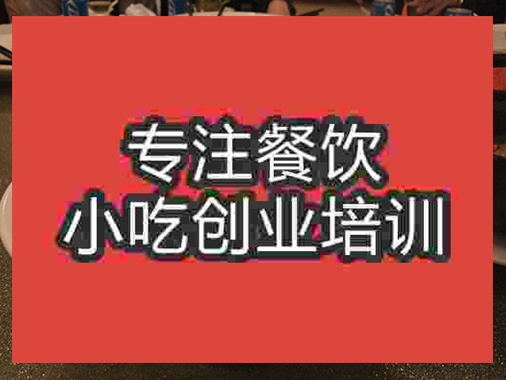 专注餐饮
小吃创业培训